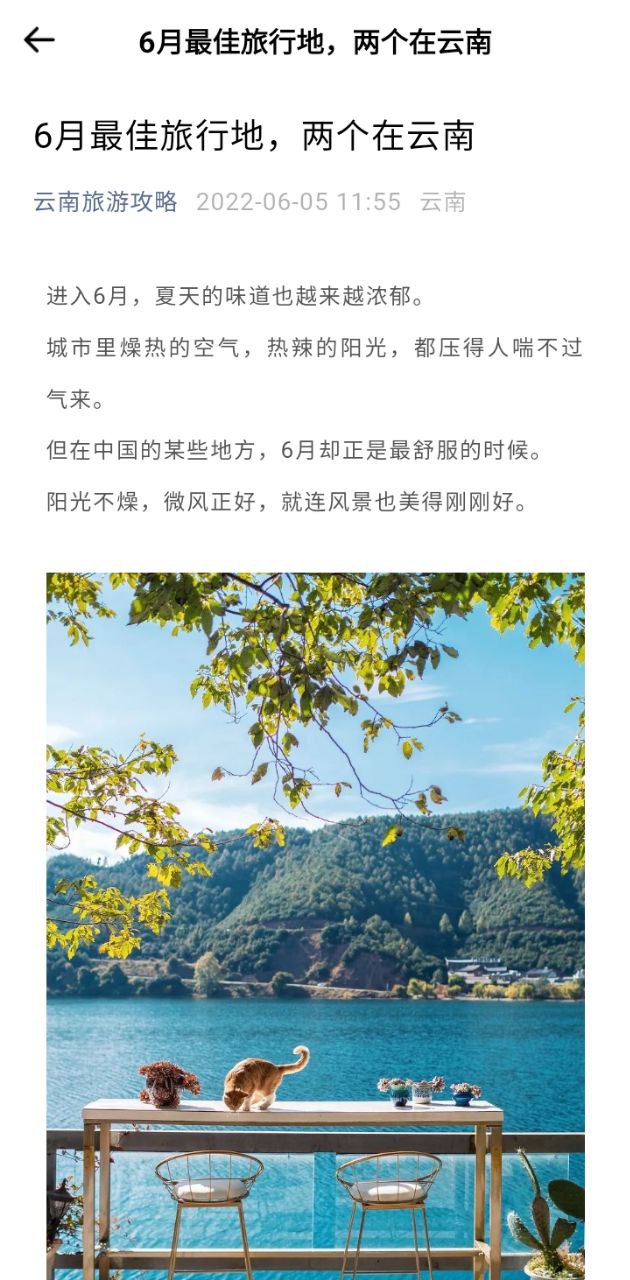 6月最佳旅行地，两个在云南

6月最佳旅行地，两个在云南

云南旅游攻略 2022-06-05 11:55 云南

进入6月，夏天的味道也越来越浓郁。

城市里燥热的空气，热辣的阳光，都压得人喘不过气来。

但在中国的某些地方，6月却正是最舒服的时候。

阳光不燥，微风正好，就连风景也美得刚刚好。